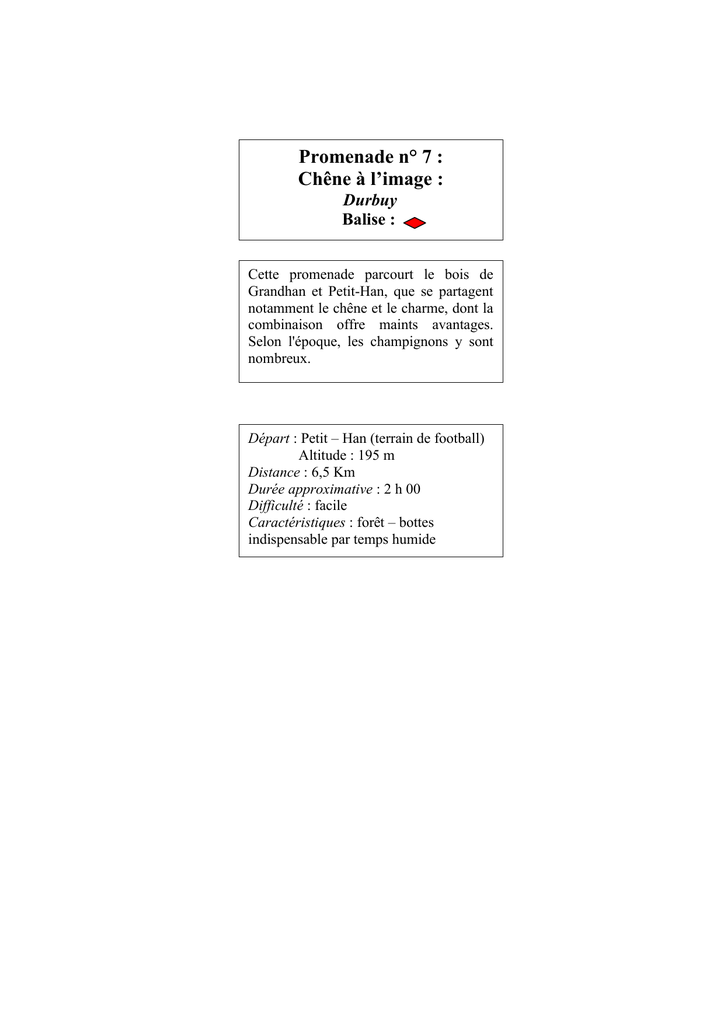 Promenade n° 7 :
Chêne à l'image :
Durbuy
Balise :

Cette promenade parcourt le bois de Grandhan et Petit-Han, que se partagent notamment le chêne et le charme, dont la combinaison offre maints avantages. Selon l'époque, les champignons y sont nombreux.

Départ : Petit – Han (terrain de football)
Altitude : 195 m
Distance : 6,5 Km
Durée approximative : 2 h 00
Difficulté : facile
Caractéristiques : forêt – bottes indispensable par temps humide